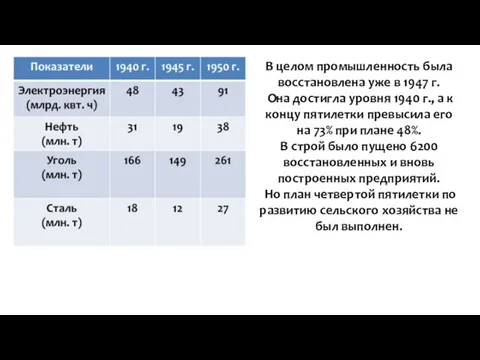 | Показатели | 1940 г. | 1945 г. | 1950 г. |
|---|---|---|---|
| Электроэнергия (млрд. квт. ч) | 48 | 43 | 91 |
| Нефть (млн. т) | 31 | 19 | 38 |
| Уголь (млн. т) | 166 | 149 | 261 |
| Сталь (млн. т) | 18 | 12 | 27 |

В целом промышленность была восстановлена уже в 1947 г. Она достигла уровня 1940 г., а к концу пятилетки превысила его на 73% при плане 48%.
В строй было пущено 6200 восстановленных и вновь построенных предприятий.
Но план четвертой пятилетки по развитию сельского хозяйства не был выполнен.